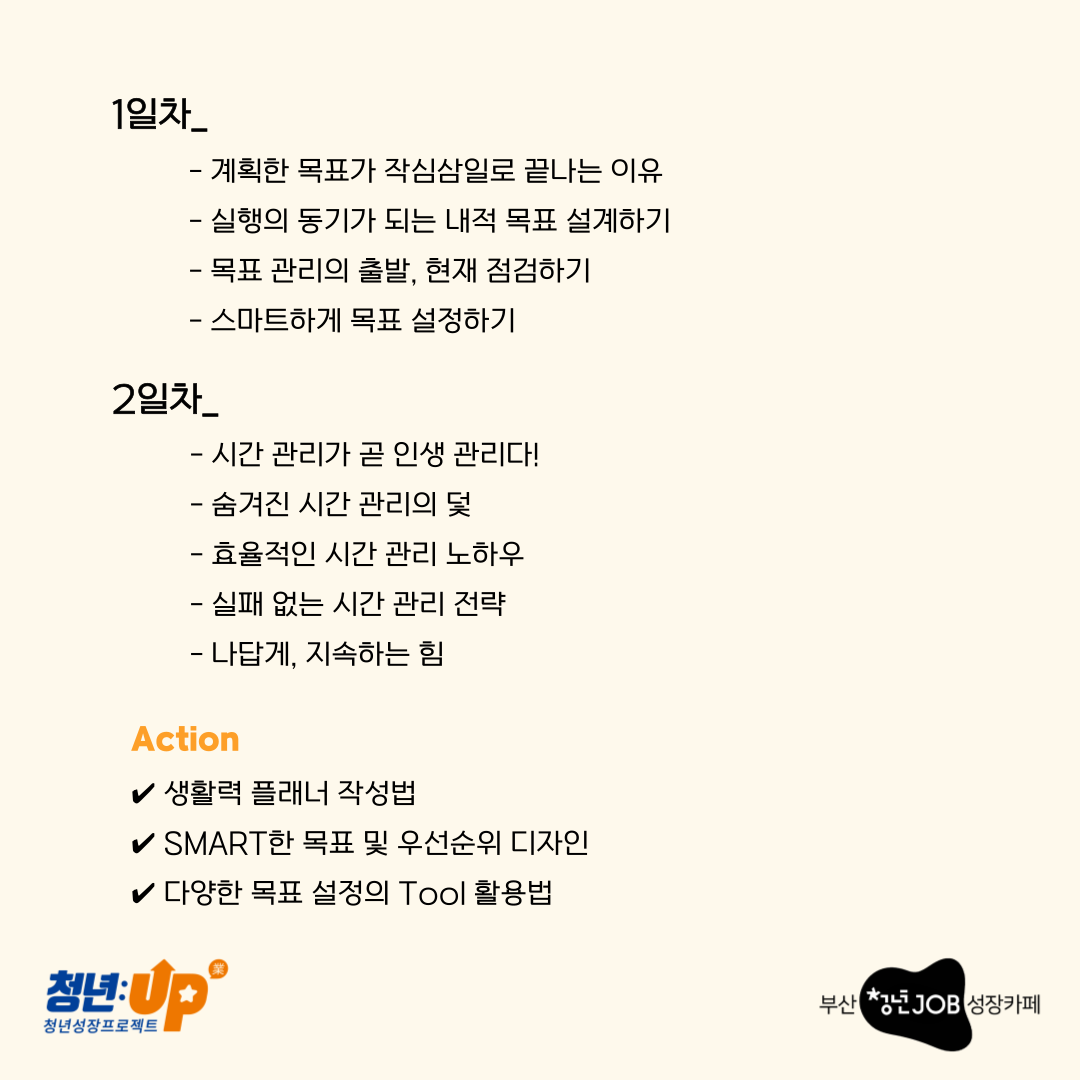 1일차_

- 계획한 목표가 작심삼일로 끝나는 이유
- 실행의 동기가 되는 내적 목표 설계하기
- 목표 관리의 출발, 현재 점검하기
- 스마트하게 목표 설정하기

2일차_

- 시간 관리가 곧 인생 관리다!
- 숨겨진 시간 관리의 덫
- 효율적인 시간 관리 노하우
- 실패 없는 시간 관리 전략
- 나답게, 지속하는 힘

Action

✔ 생활력 플래너 작성법
✔ SMART한 목표 및 우선순위 디자인
✔ 다양한 목표 설정의 Tool 활용법

청년:UP 業
청년성장프로젝트

부산 청년JOB 성장카페